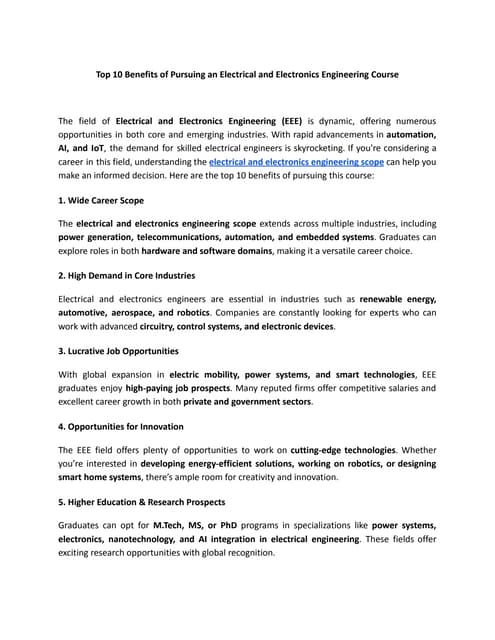 Top 10 Benefits of Pursuing an Electrical and Electronics Engineering Course

The field of Electrical and Electronics Engineering (EEE) is dynamic, offering numerous opportunities in both core and emerging industries. With rapid advancements in automation, AI, and IoT, the demand for skilled electrical engineers is skyrocketing. If you're considering a career in this field, understanding the electrical and electronics engineering scope can help you make an informed decision. Here are the top 10 benefits of pursuing this course:

1. Wide Career Scope

The electrical and electronics engineering scope extends across multiple industries, including power generation, telecommunications, automation, and embedded systems. Graduates can explore roles in both hardware and software domains, making it a versatile career choice.

2. High Demand in Core Industries

Electrical and electronics engineers are essential in industries such as renewable energy, automotive, aerospace, and robotics. Companies are constantly looking for experts who can work with advanced circuitry, control systems, and electronic devices.

3. Lucrative Job Opportunities

With global expansion in electric mobility, power systems, and smart technologies, EEE graduates enjoy high-paying job prospects. Many reputed firms offer competitive salaries and excellent career growth in both private and government sectors.

4. Opportunities for Innovation

The EEE field offers plenty of opportunities to work on cutting-edge technologies. Whether you're interested in developing energy-efficient solutions, working on robotics, or designing smart home systems, there's ample room for creativity and innovation.

5. Higher Education & Research Prospects

Graduates can opt for M.Tech, MS, or PhD programs in specializations like power systems, electronics, nanotechnology, and AI integration in electrical engineering. These fields offer exciting research opportunities with global recognition.